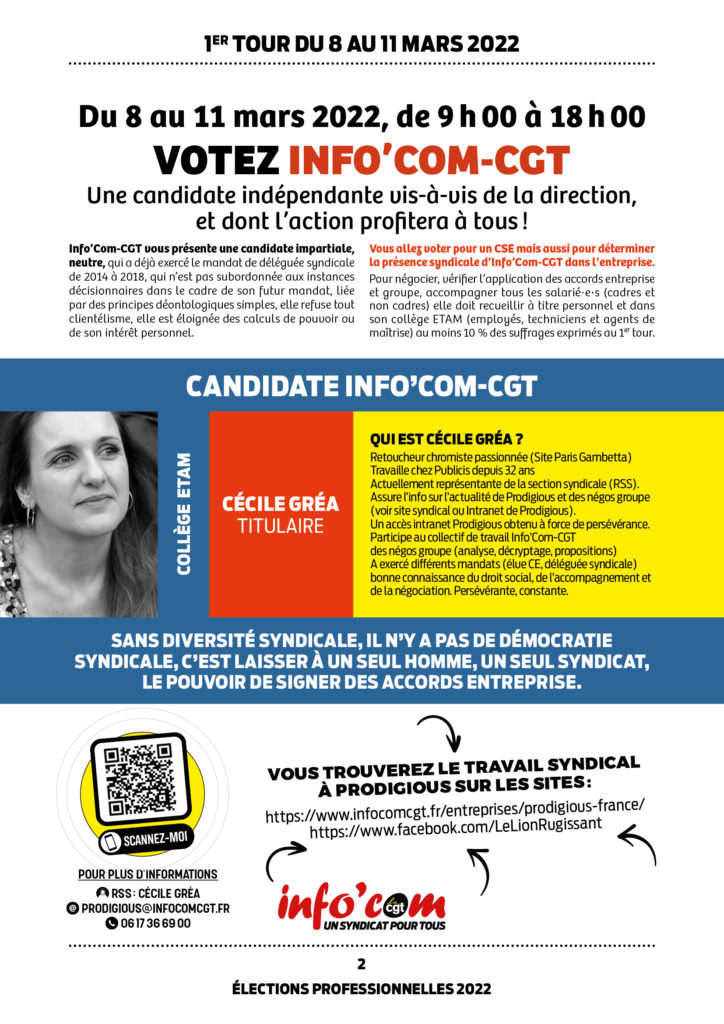 1ER TOUR DU 8 AU 11 MARS 2022

Du 8 au 11 mars 2022, de 9 h 00 à 18 h 00

VOTEZ INFO'COM-CGT

Une candidate indépendante vis-à-vis de la direction, et dont l'action profitera à tous !

Info'Com-CGT vous présente une candidate impartiale, neutre, qui a déjà exercé le mandat de déléguée syndicale de 2014 à 2018, qui n'est pas subordonnée aux instances décisionnaires dans le cadre de son futur mandat, liée par des principes déontologiques simples, elle refuse tout clientélisme, elle est éloignée des calculs de pouvoir ou de son intérêt personnel.

Vous allez voter pour un CSE mais aussi pour déterminer la présence syndicale d'Info'Com-CGT dans l'entreprise.

Pour négocier, vérifier l'application des accords entreprise et groupe, accompagner tous les salarié·e·s (cadres et non cadres) elle doit recueillir à titre personnel et dans son collège ETAM (employés, techniciens et agents de maîtrise) au moins 10 % des suffrages exprimés au 1er tour.

CANDIDATE INFO'COM-CGT

COLLÈGE ETAM

CÉCILE GRÉA
TITULAIRE

QUI EST CÉCILE GRÉA ?

Retoucheur chromiste passionnée (Site Paris Gambetta)
Travaille chez Publicis depuis 32 ans
Actuellement représentante de la section syndicale (RSS).
Assure l'info sur l'actualité de Prodigious et des négos groupe (voir site syndical ou Intranet de Prodigious).
Un accès intranet Prodigious obtenu à force de persévérance.
Participe au collectif de travail Info'Com-CGT des négos groupe (analyse, décryptage, propositions)
A exercé différents mandats (élue CE, déléguée syndicale) bonne connaissance du droit social, de l'accompagnement et de la négociation. Persévérante, constante.

SANS DIVERSITÉ SYNDICALE, IL N'Y A PAS DE DÉMOCRATIE SYNDICALE, C'EST LAISSER À UN SEUL HOMME, UN SEUL SYNDICAT, LE POUVOIR DE SIGNER DES ACCORDS ENTREPRISE.

SCANNEZ-MOI

POUR PLUS D'INFORMATIONS
RSS : CÉCILE GRÉA
PRODIGIOUS@INFOCOMCGT.FR
06 17 36 69 00

VOUS TROUVEREZ LE TRAVAIL SYNDICAL À PRODIGIOUS SUR LES SITES :
https://www.infocomcgt.fr/entreprises/prodigious-france/
https://www.facebook.com/LeLionRugissant

info'com cgt
UN SYNDICAT POUR TOUS

2

ÉLECTIONS PROFESSIONNELLES 2022